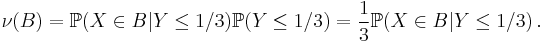 $\nu(B) = \mathbb{P}(X \in B | Y \leq 1/3)\mathbb{P}(Y \leq 1/3) = \frac{1}{3}\mathbb{P}(X \in B | Y \leq 1/3)\,.$